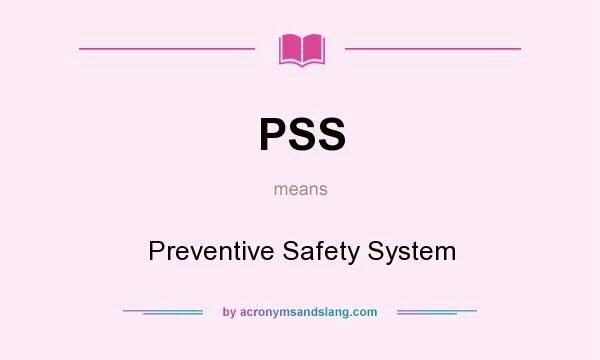 PSS

means

Preventive Safety System

by acronymsandslang.com